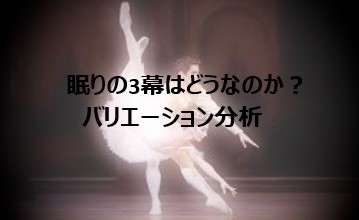 眠りの3幕はどうなのか？
バリエーション分析